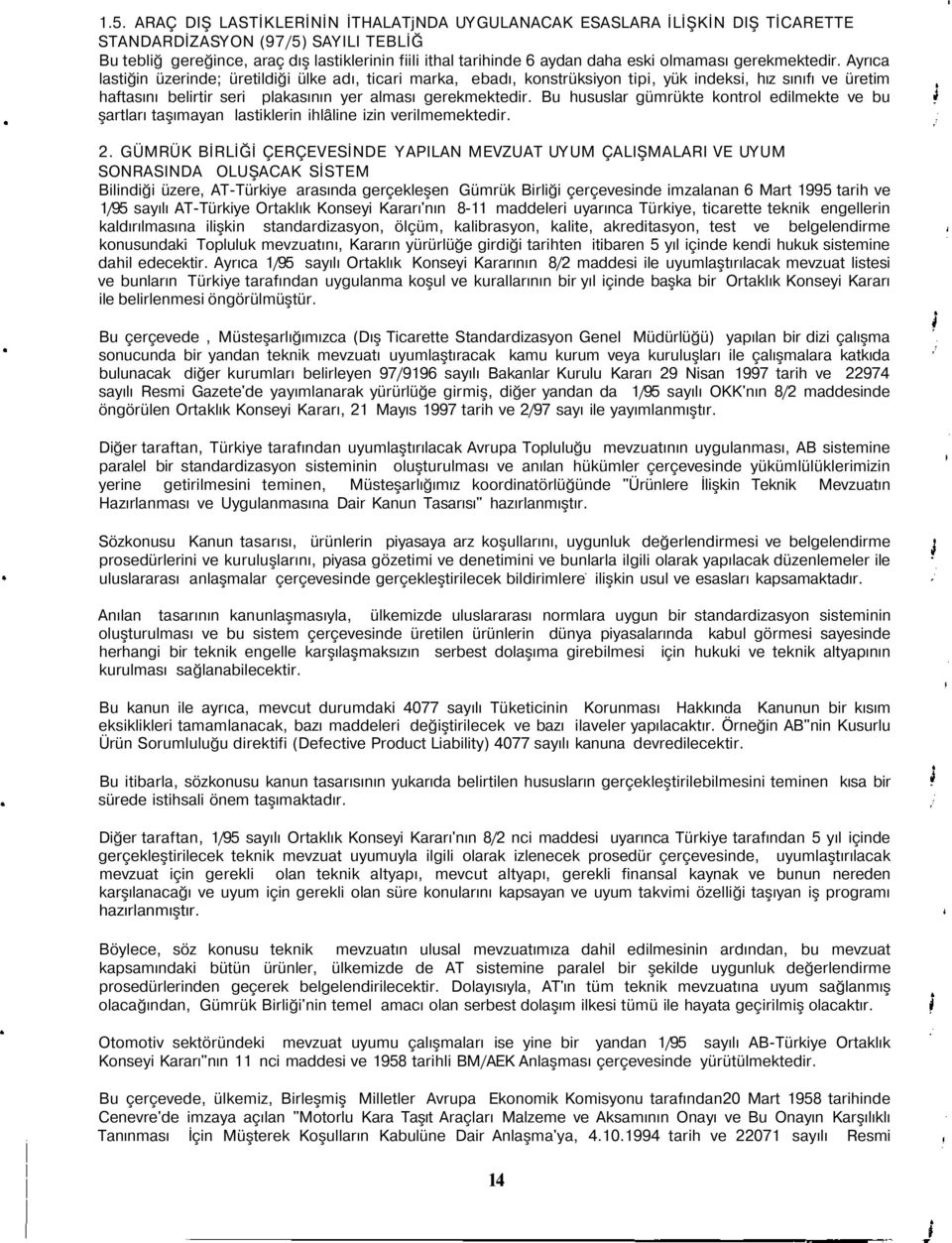 1.5. ARAÇ DIŞ LASTİKLERİNİN İTHALATjNDA UYGULANACAK ESASLARA İLİŞKİN DIŞ TİCARETTE STANDARDİZASYON (97/5) SAYILI TEBLİĞ
Bu tebliğ gereğince, araç dış lastiklerinin fiili ithal tarihinde 6 aydan daha eski olmaması gerekmektedir. Ayrıca lastiğin üzerinde; üretildiği ülke adı, ticari marka, ebadı, konstrüksiyon tipi, yük indeksi, hız sınıfı ve üretim haftasını belirtir seri plakasının yer alması gerekmektedir. Bu hususlar gümrükte kontrol edilmekte ve bu şartları taşımayan lastiklerin ihlâline izin verilmemektedir.

2. GÜMRÜK BİRLİĞİ ÇERÇEVESİNDE YAPILAN MEVZUAT UYUM ÇALIŞMALARI VE UYUM SONRASINDA OLUŞACAK SİSTEM
Bilindiği üzere, AT-Türkiye arasında gerçekleşen Gümrük Birliği çerçevesinde imzalanan 6 Mart 1995 tarih ve 1/95 sayılı AT-Türkiye Ortaklık Konseyi Kararı'nın 8-11 maddeleri uyarınca Türkiye, ticarette teknik engellerin kaldırılmasına ilişkin standardizasyon, ölçüm, kalibrasyon, kalite, akreditasyon, test ve belgelendirme konusundaki Topluluk mevzuatını, Kararın yürürlüğe girdiği tarihten itibaren 5 yıl içinde kendi hukuk sistemine dahil edecektir. Ayrıca 1/95 sayılı Ortaklık Konseyi Kararının 8/2 maddesi ile uyumlaştırılacak mevzuat listesi ve bunların Türkiye tarafından uygulanma koşul ve kurallarının bir yıl içinde başka bir Ortaklık Konseyi Kararı ile belirlenmesi öngörülmüştür.

Bu çerçevede , Müsteşarlığımızca (Dış Ticarette Standardizasyon Genel Müdürlüğü) yapılan bir dizi çalışma sonucunda bir yandan teknik mevzuatı uyumlaştıracak kamu kurum veya kuruluşları ile çalışmalara katkıda bulunacak diğer kurumları belirleyen 97/9196 sayılı Bakanlar Kurulu Kararı 29 Nisan 1997 tarih ve 22974 sayılı Resmi Gazete'de yayımlanarak yürürlüğe girmiş, diğer yandan da 1/95 sayılı OKK'nın 8/2 maddesinde öngörülen Ortaklık Konseyi Kararı, 21 Mayıs 1997 tarih ve 2/97 sayı ile yayımlanmıştır.

Diğer taraftan, Türkiye tarafından uyumlaştırılacak Avrupa Topluluğu mevzuatının uygulanması, AB sistemine paralel bir standardizasyon sisteminin oluşturulması ve anılan hükümler çerçevesinde yükümlülüklerimizin yerine getirilmesini teminen, Müsteşarlığımız koordinatörlüğünde "Ürünlere İlişkin Teknik Mevzuatın Hazırlanması ve Uygulanmasına Dair Kanun Tasarısı" hazırlanmıştır.

Sözkonusu Kanun tasarısı, ürünlerin piyasaya arz koşullarını, uygunluk değerlendirmesi ve belgelendirme prosedürlerini ve kuruluşlarını, piyasa gözetimi ve denetimini ve bunlarla ilgili olarak yapılacak düzenlemeler ile uluslararası anlaşmalar çerçevesinde gerçekleştirilecek bildirimlere ilişkin usul ve esasları kapsamaktadır.

Anılan tasarının kanunlaşmasıyla, ülkemizde uluslararası normlara uygun bir standardizasyon sisteminin oluşturulması ve bu sistem çerçevesinde üretilen ürünlerin dünya piyasalarında kabul görmesi sayesinde herhangi bir teknik engelle karşılaşmaksızın serbest dolaşıma girebilmesi için hukuki ve teknik altyapının kurulması sağlanabilecektir.

Bu kanun ile ayrıca, mevcut durumdaki 4077 sayılı Tüketicinin Korunması Hakkında Kanunun bir kısım eksiklikleri tamamlanacak, bazı maddeleri değiştirilecek ve bazı ilaveler yapılacaktır. Örneğin AB"nin Kusurlu Ürün Sorumluluğu direktifi (Defective Product Liability) 4077 sayılı kanuna devredilecektir.

Bu itibarla, sözkonusu kanun tasarısının yukarıda belirtilen hususların gerçekleştirilebilmesini teminen kısa bir sürede istihsali önem taşımaktadır.

Diğer taraftan, 1/95 sayılı Ortaklık Konseyi Kararı'nın 8/2 nci maddesi uyarınca Türkiye tarafından 5 yıl içinde gerçekleştirilecek teknik mevzuat uyumuyla ilgili olarak izlenecek prosedür çerçevesinde, uyumlaştırılacak mevzuat için gerekli olan teknik altyapı, mevcut altyapı, gerekli finansal kaynak ve bunun nereden karşılanacağı ve uyum için gerekli olan süre konularını kapsayan ve uyum takvimi özelliği taşıyan iş programı hazırlanmıştır.

Böylece, söz konusu teknik mevzuatın ulusal mevzuatımıza dahil edilmesinin ardından, bu mevzuat kapsamındaki bütün ürünler, ülkemizde de AT sistemine paralel bir şekilde uygunluk değerlendirme prosedürlerinden geçerek belgelendirilecektir. Dolayısıyla, AT'ın tüm teknik mevzuatına uyum sağlanmış olacağından, Gümrük Birliği'nin temel amacı olan serbest dolaşım ilkesi tümü ile hayata geçirilmiş olacaktır.

Otomotiv sektöründeki mevzuat uyumu çalışmaları ise yine bir yandan 1/95 sayılı AB-Türkiye Ortaklık Konseyi Kararı"nın 11 nci maddesi ve 1958 tarihli BM/AEK Anlaşması çerçevesinde yürütülmektedir.

Bu çerçevede, ülkemiz, Birleşmiş Milletler Avrupa Ekonomik Komisyonu tarafından20 Mart 1958 tarihinde Cenevre'de imzaya açılan "Motorlu Kara Taşıt Araçları Malzeme ve Aksamının Onayı ve Bu Onayın Karşılıklı Tanınması İçin Müşterek Koşulların Kabulüne Dair Anlaşma'ya, 4.10.1994 tarih ve 22071 sayılı Resmi

14